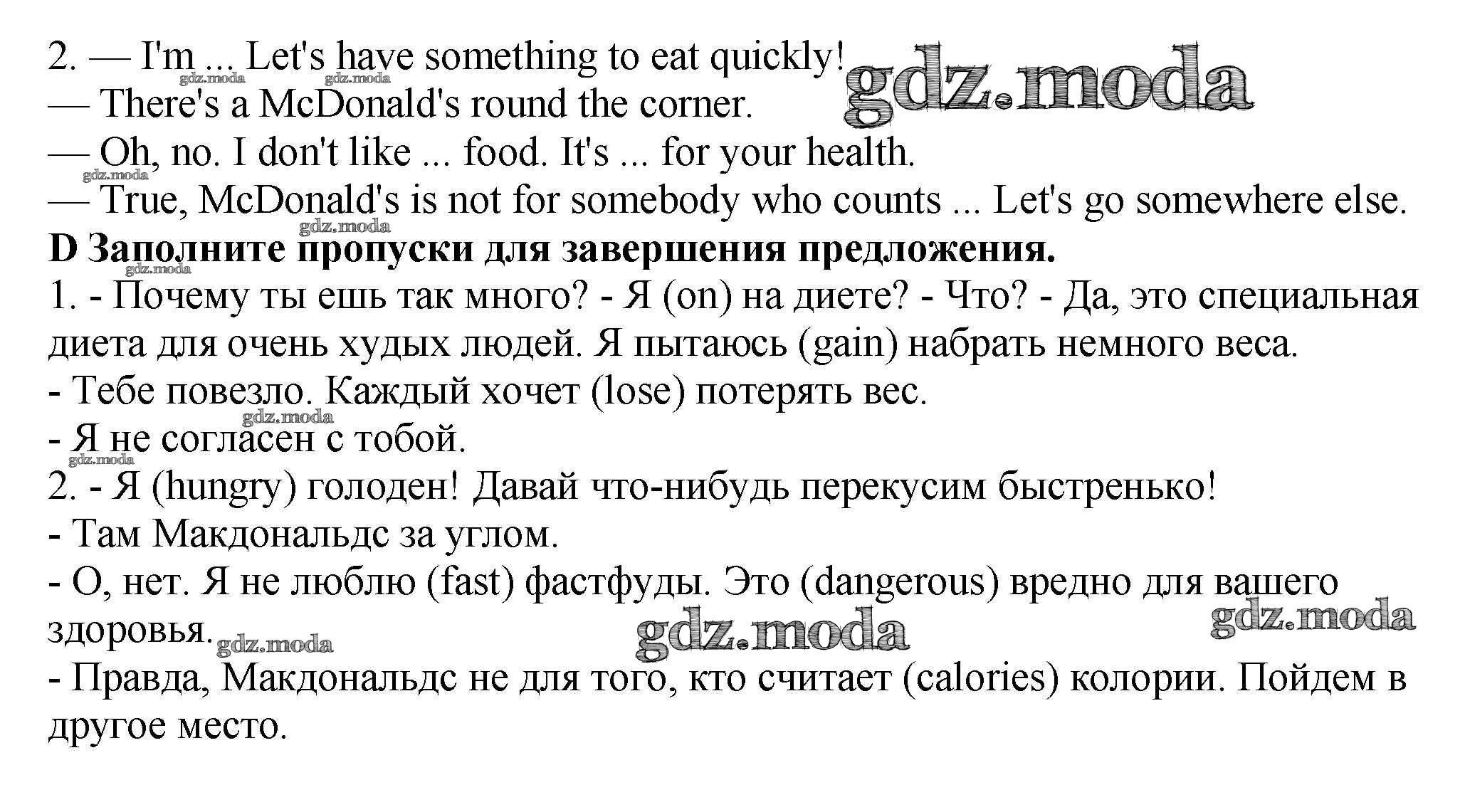 2. — I'm ... Let's have something to eat quickly!

— There's a McDonald's round the corner.

— Oh, no. I don't like ... food. It's ... for your health.

— True, McDonald's is not for somebody who counts ... Let's go somewhere else.

D Заполните пропуски для завершения предложения.

1. - Почему ты ешь так много? - Я (on) на диете? - Что? - Да, это специальная диета для очень худых людей. Я пытаюсь (gain) набрать немного веса.

- Тебе повезло. Каждый хочет (lose) потерять вес.

- Я не согласен с тобой.

2. - Я (hungry) голоден! Давай что-нибудь перекусим быстренько!

- Там Макдональдс за углом.

- О, нет. Я не люблю (fast) фастфуды. Это (dangerous) вредно для вашего здоровья.

- Правда, Макдональдс не для того, кто считает (calories) колории. Пойдем в другое место.

gdz.moda